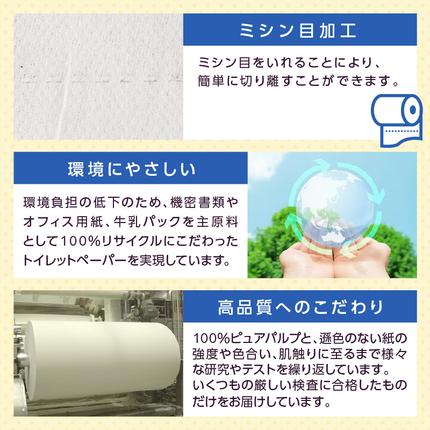 ミシン目加工

ミシン目をいれることにより、簡単に切り離すことができます。

環境にやさしい

環境負担の低下のため、機密書類やオフィス用紙、牛乳パックを主原料として100%リサイクルにこだわったトイレットペーパーを実現しています。

高品質へのこだわり

100%ピュアパルプと、遜色のない紙の強度や色合い、肌触りに至るまで様々な研究やテストを繰り返しています。いくつもの厳しい検査に合格したものだけをお届けしています。